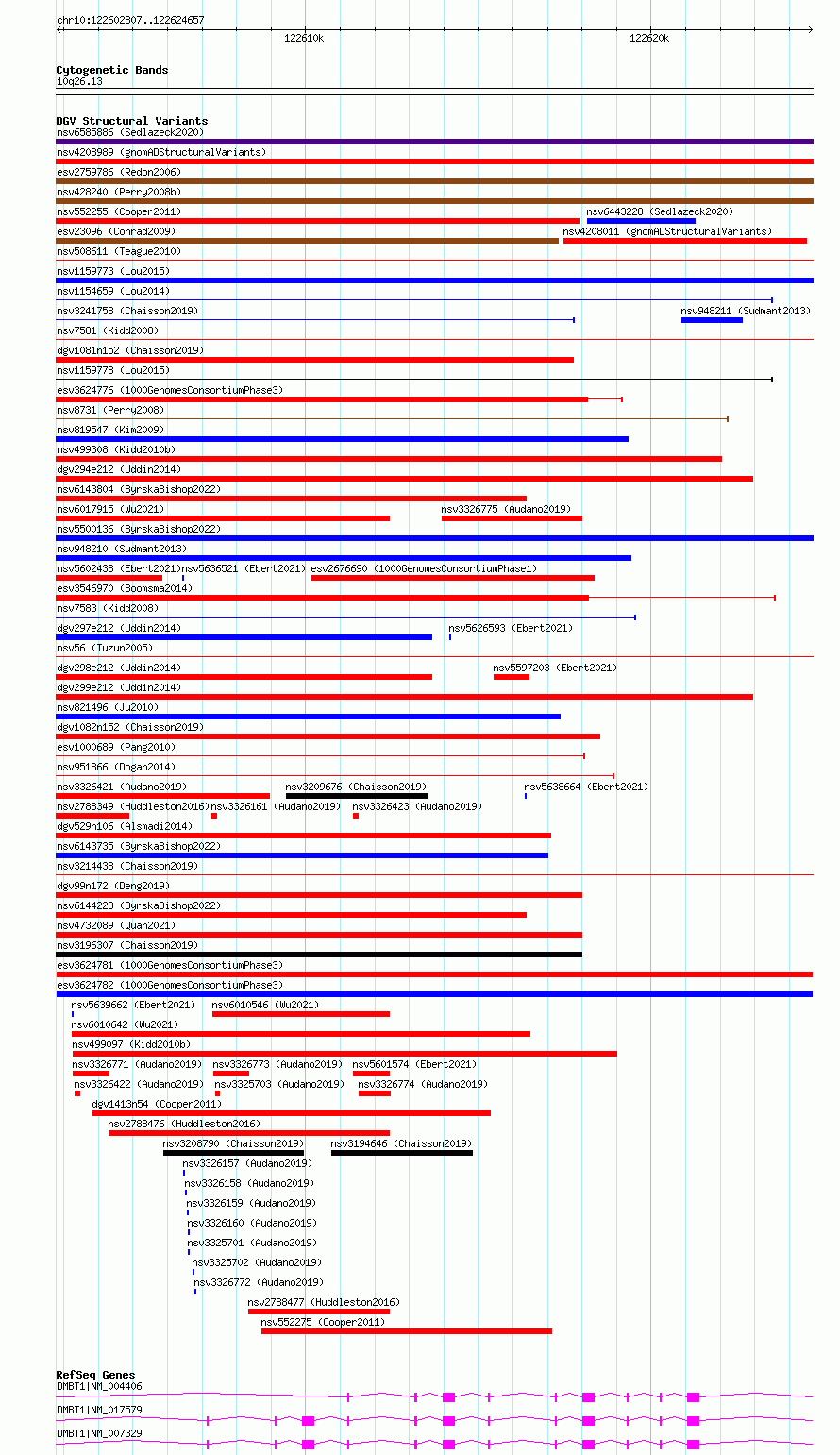 chr10:122602807..122624657

122610k

122620k

Cytogenetic Bands
10q26.13

DGV Structural Variants
nsv6585886 (Sedlazeck2020)
nsv4208989 (gnomADStructuralVariants)
esv2759786 (Redon2006)
nsv428240 (Perry2008b)
nsv552255 (Cooper2011)
nsv6443228 (Sedlazeck2020)
esv23096 (Conrad2009)
nsv4208011 (gnomADStructuralVariants)
nsv508611 (Teague2010)
nsv1159773 (Lou2015)
nsv1154659 (Lou2014)
nsv3241758 (Chaisson2019)
nsv948211 (Sudmant2013)
nsv7581 (Kidd2008)
dgv1081n152 (Chaisson2019)
nsv1159778 (Lou2015)
esv3624776 (1000GenomesConsortiumPhase3)
nsv8731 (Perry2008)
nsv819547 (Kim2009)
nsv499308 (Kidd2010b)
dgv294e212 (Uddin2014)
nsv6143804 (ByrskaBishop2022)
nsv6017915 (Wu2021)
nsv3326775 (Audano2019)
nsv5500136 (ByrskaBishop2022)
nsv948210 (Sudmant2013)
nsv5602438 (Ebert2021)
nsv5636521 (Ebert2021)
esv2676690 (1000GenomesConsortiumPhase1)
esv3546970 (Boomsma2014)
nsv7583 (Kidd2008)
dgv297e212 (Uddin2014)
nsv5626593 (Ebert2021)
nsv56 (Tuzun2005)
dgv298e212 (Uddin2014)
nsv5597203 (Ebert2021)
dgv299e212 (Uddin2014)
nsv821496 (Ju2010)
dgv1082n152 (Chaisson2019)
esv1000689 (Pang2010)
nsv951866 (Dogan2014)
nsv3326421 (Audano2019)
nsv3209676 (Chaisson2019)
nsv5638664 (Ebert2021)
nsv2788349 (Huddleston2016)
nsv3326161 (Audano2019)
nsv3326423 (Audano2019)
dgv529n106 (Alsmadi2014)
nsv6143735 (ByrskaBishop2022)
nsv3214438 (Chaisson2019)
dgv99n172 (Deng2019)
nsv6144228 (ByrskaBishop2022)
nsv4732089 (Quan2021)
nsv3196307 (Chaisson2019)
esv3624781 (1000GenomesConsortiumPhase3)
esv3624782 (1000GenomesConsortiumPhase3)
nsv5639662 (Ebert2021)
nsv6010546 (Wu2021)
nsv6010642 (Wu2021)
nsv499097 (Kidd2010b)
nsv3326771 (Audano2019)
nsv3326773 (Audano2019)
nsv5601574 (Ebert2021)
nsv3326422 (Audano2019)
nsv3325703 (Audano2019)
nsv3326774 (Audano2019)
dgv1413n54 (Cooper2011)
nsv2788476 (Huddleston2016)
nsv3208790 (Chaisson2019)
nsv3194646 (Chaisson2019)
nsv3326157 (Audano2019)
nsv3326158 (Audano2019)
nsv3326159 (Audano2019)
nsv3326160 (Audano2019)
nsv3325701 (Audano2019)
nsv3325702 (Audano2019)
nsv3326772 (Audano2019)
nsv2788477 (Huddleston2016)
nsv552275 (Cooper2011)

RefSeq Genes
DMBT1|NM_004406
DMBT1|NM_017579
DMBT1|NM_007329